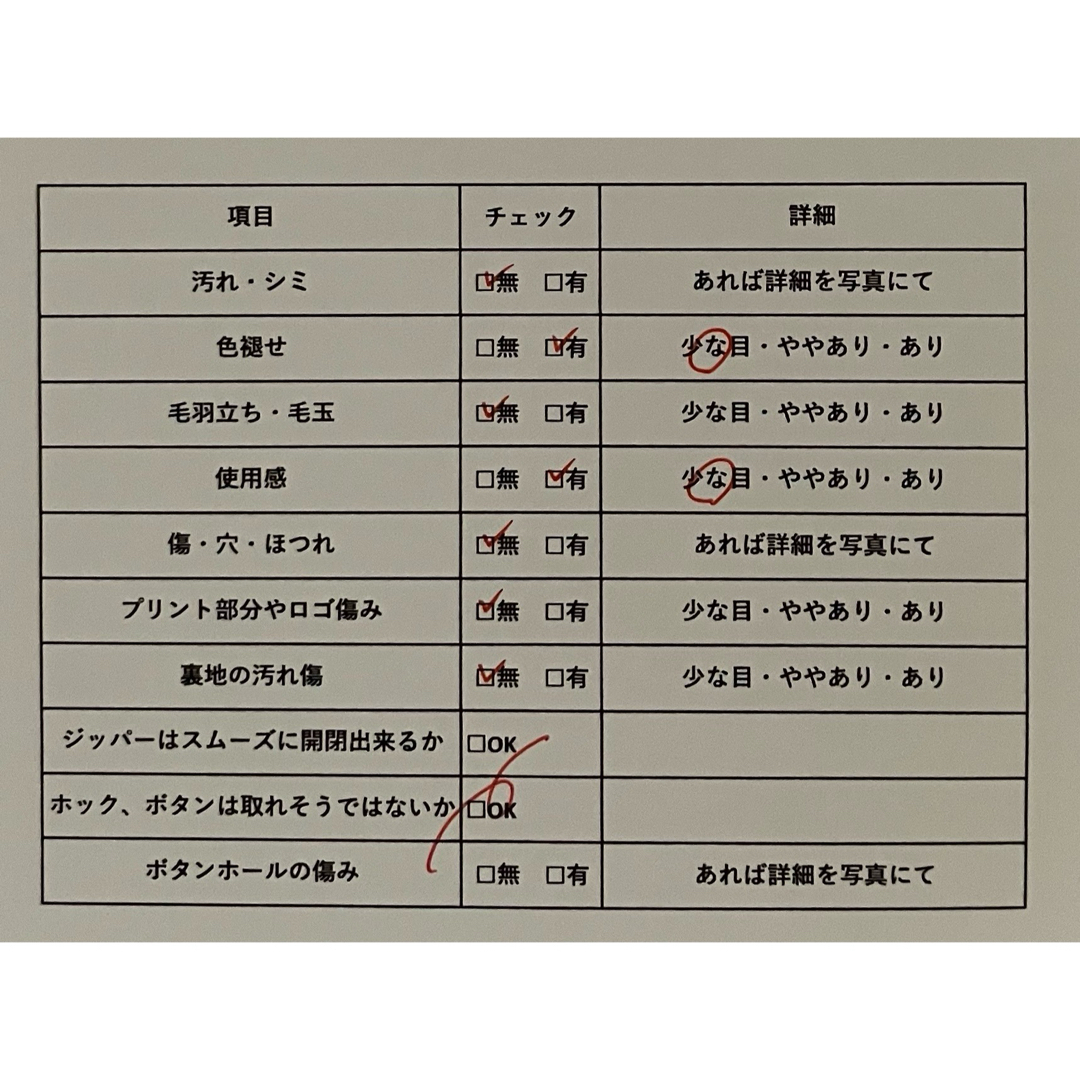 | 項目 | チェック | 詳細 |
|---|---|---|
| 汚れ・シミ | ☑無　☐有 | あれば詳細を写真にて |
| 色褪せ | ☐無　☑有 | 少な目・ややあり・あり |
| 毛羽立ち・毛玉 | ☑無　☐有 | 少な目・ややあり・あり |
| 使用感 | ☐無　☑有 | 少な目・ややあり・あり |
| 傷・穴・ほつれ | ☑無　☐有 | あれば詳細を写真にて |
| プリント部分やロゴ傷み | ☑無　☐有 | 少な目・ややあり・あり |
| 裏地の汚れ傷 | ☑無　☐有 | 少な目・ややあり・あり |
| ジッパーはスムーズに開閉出来るか | ☐OK | |
| ホック、ボタンは取れそうではないか | ☐OK | |
| ボタンホールの傷み | ☐無　☐有 | あれば詳細を写真にて |